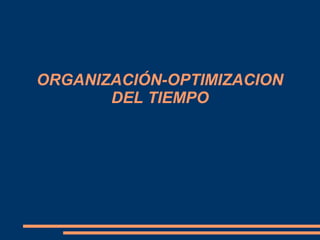 ORGANIZACIÓN-OPTIMIZACION DEL TIEMPO